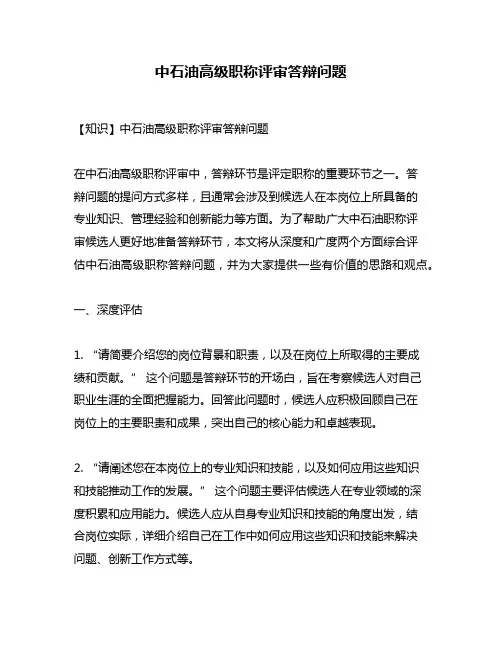 中石油高级职称评审答辩问题

【知识】中石油高级职称评审答辩问题

在中石油高级职称评审中，答辩环节是评定职称的重要环节之一。答辩问题的提问方式多样，且通常会涉及到候选人在本岗位上所具备的专业知识、管理经验和创新能力等方面。为了帮助广大中石油职称评审候选人更好地准备答辩环节，本文将从深度和广度两个方面综合评估中石油高级职称答辩问题，并为大家提供一些有价值的思路和观点。

一、深度评估

1. “请简要介绍您的岗位背景和职责，以及在岗位上所取得的主要成绩和贡献。” 这个问题是答辩环节的开场白，旨在考察候选人对自己职业生涯的全面把握能力。回答此问题时，候选人应积极回顾自己在岗位上的主要职责和成果，突出自己的核心能力和卓越表现。

2. “请阐述您在本岗位上的专业知识和技能，以及如何应用这些知识和技能推动工作的发展。” 这个问题主要评估候选人在专业领域的深度积累和应用能力。候选人应从自身专业知识和技能的角度出发，结合岗位实际，详细介绍自己在工作中如何应用这些知识和技能来解决问题、创新工作方式等。